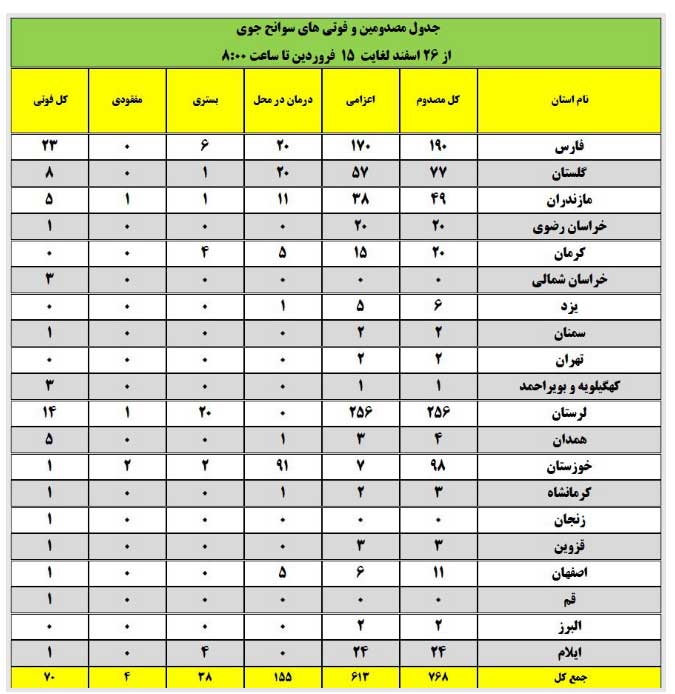 جدول مصدومین و فوتی های سوانح جوی

از ۲۶ اسفند لغایت ۱۵ فروردین تا ساعت ۸:۰۰

| نام استان | کل مصدوم | اعزامی | درمان در محل | بستری | مفقودی | کل فوتی |
|---|---|---|---|---|---|---|
| فارس | ۱۹۰ | ۱۷۰ | ۲۰ | ۶ | ۰ | ۲۳ |
| گلستان | ۷۷ | ۵۷ | ۲۰ | ۱ | ۰ | ۸ |
| مازندران | ۴۹ | ۳۸ | ۱۱ | ۱ | ۱ | ۵ |
| خراسان رضوی | ۲۰ | ۲۰ | ۰ | ۰ | ۰ | ۱ |
| کرمان | ۲۰ | ۱۵ | ۵ | ۴ | ۰ | ۰ |
| خراسان شمالی | ۰ | ۰ | ۰ | ۰ | ۰ | ۳ |
| یزد | ۶ | ۵ | ۱ | ۰ | ۰ | ۰ |
| سمنان | ۲ | ۲ | ۰ | ۰ | ۰ | ۱ |
| تهران | ۲ | ۲ | ۰ | ۰ | ۰ | ۰ |
| کهگیلویه و بویراحمد | ۱ | ۱ | ۰ | ۰ | ۰ | ۳ |
| لرستان | ۲۵۶ | ۲۵۶ | ۰ | ۲۰ | ۱ | ۱۴ |
| همدان | ۴ | ۳ | ۱ | ۰ | ۰ | ۵ |
| خوزستان | ۹۸ | ۷ | ۹۱ | ۲ | ۲ | ۱ |
| کرمانشاه | ۳ | ۲ | ۱ | ۰ | ۰ | ۱ |
| زنجان | ۰ | ۰ | ۰ | ۰ | ۰ | ۱ |
| قزوین | ۳ | ۳ | ۰ | ۰ | ۰ | ۱ |
| اصفهان | ۱۱ | ۶ | ۵ | ۰ | ۰ | ۱ |
| قم | ۰ | ۰ | ۰ | ۰ | ۰ | ۱ |
| البرز | ۲ | ۲ | ۰ | ۰ | ۰ | ۰ |
| ایلام | ۲۴ | ۲۴ | ۰ | ۴ | ۰ | ۱ |
| جمع کل | ۷۶۸ | ۶۱۳ | ۱۵۵ | ۳۸ | ۴ | ۷۰ |